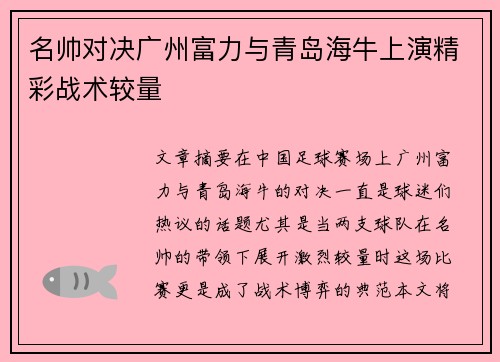 名帅对决广州富力与青岛海牛上演精彩战术较量

文章摘要在中国足球赛场上广州富力与青岛海牛的对决一直是球迷们热议的话题尤其是当两支球队在名帅的带领下展开激烈较量时这场比赛更是成了战术博弈的典范本文将